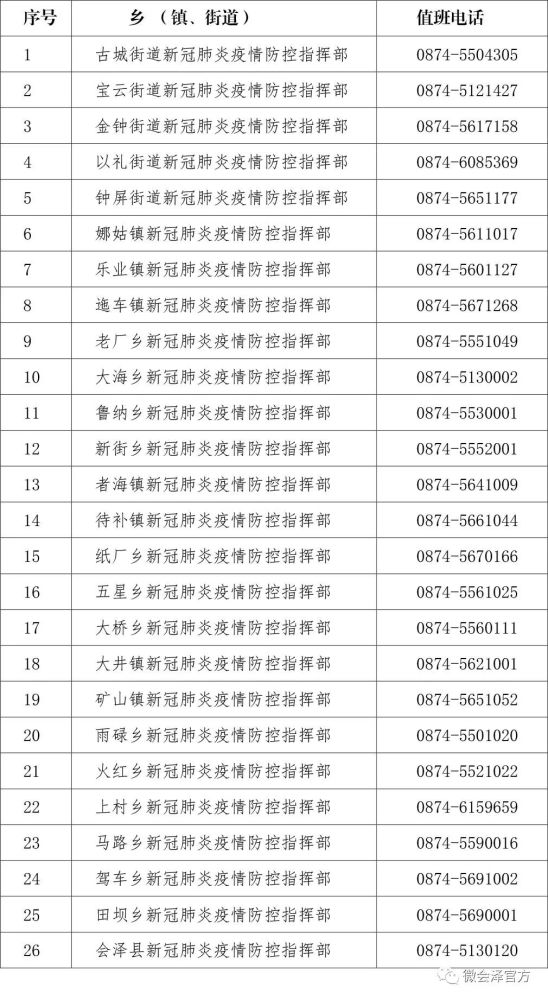 | 序号 | 乡（镇、街道） | 值班电话 |
|---|---|---|
| 1 | 古城街道新冠肺炎疫情防控指挥部 | 0874-5504305 |
| 2 | 宝云街道新冠肺炎疫情防控指挥部 | 0874-5121427 |
| 3 | 金钟街道新冠肺炎疫情防控指挥部 | 0874-5617158 |
| 4 | 以礼街道新冠肺炎疫情防控指挥部 | 0874-6085369 |
| 5 | 钟屏街道新冠肺炎疫情防控指挥部 | 0874-5651177 |
| 6 | 娜姑镇新冠肺炎疫情防控指挥部 | 0874-5611017 |
| 7 | 乐业镇新冠肺炎疫情防控指挥部 | 0874-5601127 |
| 8 | 迤车镇新冠肺炎疫情防控指挥部 | 0874-5671268 |
| 9 | 老厂乡新冠肺炎疫情防控指挥部 | 0874-5551049 |
| 10 | 大海乡新冠肺炎疫情防控指挥部 | 0874-5130002 |
| 11 | 鲁纳乡新冠肺炎疫情防控指挥部 | 0874-5530001 |
| 12 | 新街乡新冠肺炎疫情防控指挥部 | 0874-5552001 |
| 13 | 者海镇新冠肺炎疫情防控指挥部 | 0874-5641009 |
| 14 | 待补镇新冠肺炎疫情防控指挥部 | 0874-5661044 |
| 15 | 纸厂乡新冠肺炎疫情防控指挥部 | 0874-5670166 |
| 16 | 五星乡新冠肺炎疫情防控指挥部 | 0874-5561025 |
| 17 | 大桥乡新冠肺炎疫情防控指挥部 | 0874-5560111 |
| 18 | 大井镇新冠肺炎疫情防控指挥部 | 0874-5621001 |
| 19 | 矿山镇新冠肺炎疫情防控指挥部 | 0874-5651052 |
| 20 | 雨碌乡新冠肺炎疫情防控指挥部 | 0874-5501020 |
| 21 | 火红乡新冠肺炎疫情防控指挥部 | 0874-5521022 |
| 22 | 上村乡新冠肺炎疫情防控指挥部 | 0874-6159659 |
| 23 | 马路乡新冠肺炎疫情防控指挥部 | 0874-5590016 |
| 24 | 驾车乡新冠肺炎疫情防控指挥部 | 0874-5691002 |
| 25 | 田坝乡新冠肺炎疫情防控指挥部 | 0874-5690001 |
| 26 | 会泽县新冠肺炎疫情防控指挥部 | 0874-5130120 |

微会泽官方